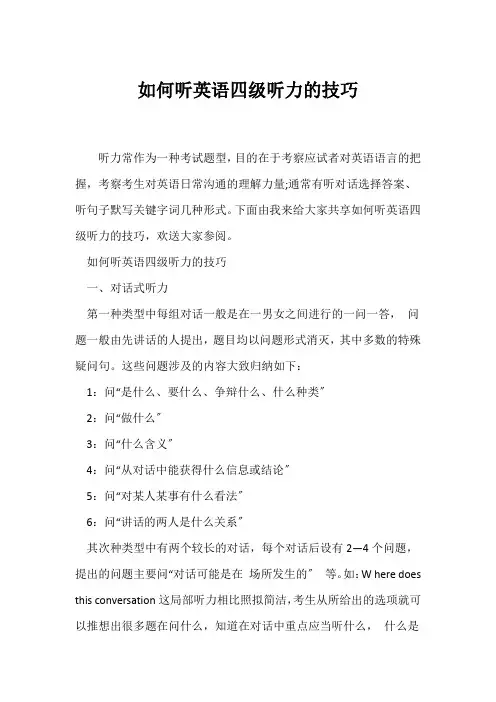 如何听英语四级听力的技巧

听力常作为一种考试题型，目的在于考察应试者对英语语言的把握，考察考生对英语日常沟通的理解力量;通常有听对话选择答案、听句子默写关键字词几种形式。下面由我来给大家共享如何听英语四级听力的技巧，欢送大家参阅。

如何听英语四级听力的技巧

一、对话式听力

第一种类型中每组对话一般是在一男女之间进行的一问一答， 问题一般由先讲话的人提出，题目均以问题形式消灭，其中多数的特殊疑问句。这些问题涉及的内容大致归纳如下：

1：问“是什么、要什么、争辩什么、什么种类”

2：问“做什么”

3：问“什么含义”

4：问“从对话中能获得什么信息或结论”

5：问“对某人某事有什么看法”

6：问“讲话的两人是什么关系”

其次种类型中有两个较长的对话，每个对话后设有 2—4 个问题，提出的问题主要问“对话可能是在 场所发生的” 等。如：W here does this conversation 这局部听力相比照拟简洁，考生从所给出的选项就可以推想出很多题在问什么，知道在对话中重点应当听什么， 什么是